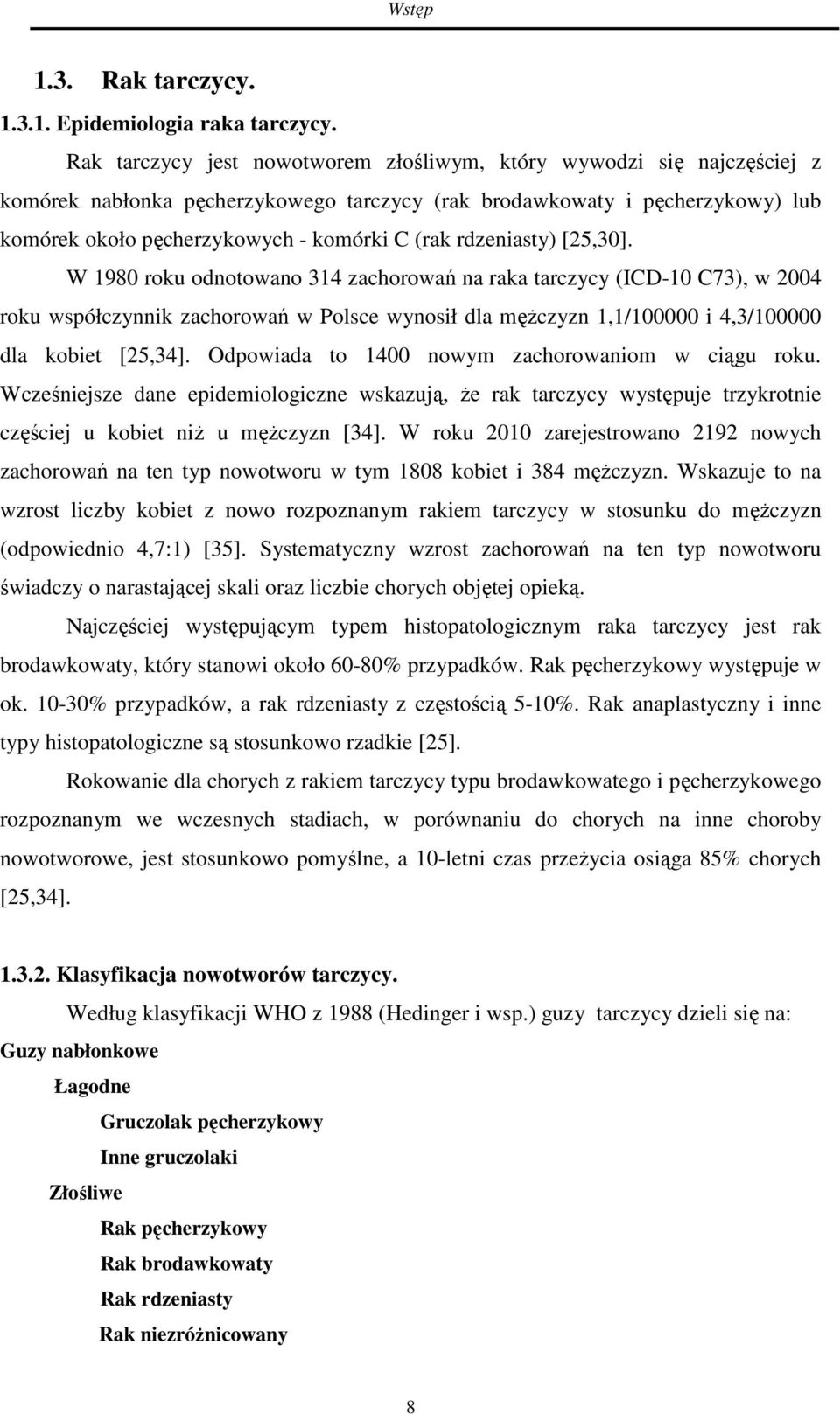 Wstęp

1.3. Rak tarczycy.

1.3.1. Epidemiologia raka tarczycy.

Rak tarczycy jest nowotworem złośliwym, który wywodzi się najczęściej z komórek nabłonka pęcherzykowego tarczycy (rak brodawkowaty i pęcherzykowy) lub komórek około pęcherzykowych - komórki C (rak rdzeniasty) [25,30].

W 1980 roku odnotowano 314 zachorowań na raka tarczycy (ICD-10 C73), w 2004 roku współczynnik zachorowań w Polsce wynosił dla mężczyzn 1,1/100000 i 4,3/100000 dla kobiet [25,34]. Odpowiada to 1400 nowym zachorowaniom w ciągu roku. Wcześniejsze dane epidemiologiczne wskazują, że rak tarczycy występuje trzykrotnie częściej u kobiet niż u mężczyzn [34]. W roku 2010 zarejestrowano 2192 nowych zachorowań na ten typ nowotworu w tym 1808 kobiet i 384 mężczyzn. Wskazuje to na wzrost liczby kobiet z nowo rozpoznanym rakiem tarczycy w stosunku do mężczyzn (odpowiednio 4,7:1) [35]. Systematyczny wzrost zachorowań na ten typ nowotworu świadczy o narastającej skali oraz liczbie chorych objętej opieką.

Najczęściej występującym typem histopatologicznym raka tarczycy jest rak brodawkowaty, który stanowi około 60-80% przypadków. Rak pęcherzykowy występuje w ok. 10-30% przypadków, a rak rdzeniasty z częstością 5-10%. Rak anaplastyczny i inne typy histopatologiczne są stosunkowo rzadkie [25].

Rokowanie dla chorych z rakiem tarczycy typu brodawkowatego i pęcherzykowego rozpoznanym we wczesnych stadiach, w porównaniu do chorych na inne choroby nowotworowe, jest stosunkowo pomyślne, a 10-letni czas przeżycia osiąga 85% chorych [25,34].

1.3.2. Klasyfikacja nowotworów tarczycy.

Według klasyfikacji WHO z 1988 (Hedinger i wsp.) guzy tarczycy dzieli się na:

Guzy nabłonkowe

Łagodne

Gruczolak pęcherzykowy

Inne gruczolaki

Złośliwe

Rak pęcherzykowy

Rak brodawkowaty

Rak rdzeniasty

Rak niezróżnicowany

8